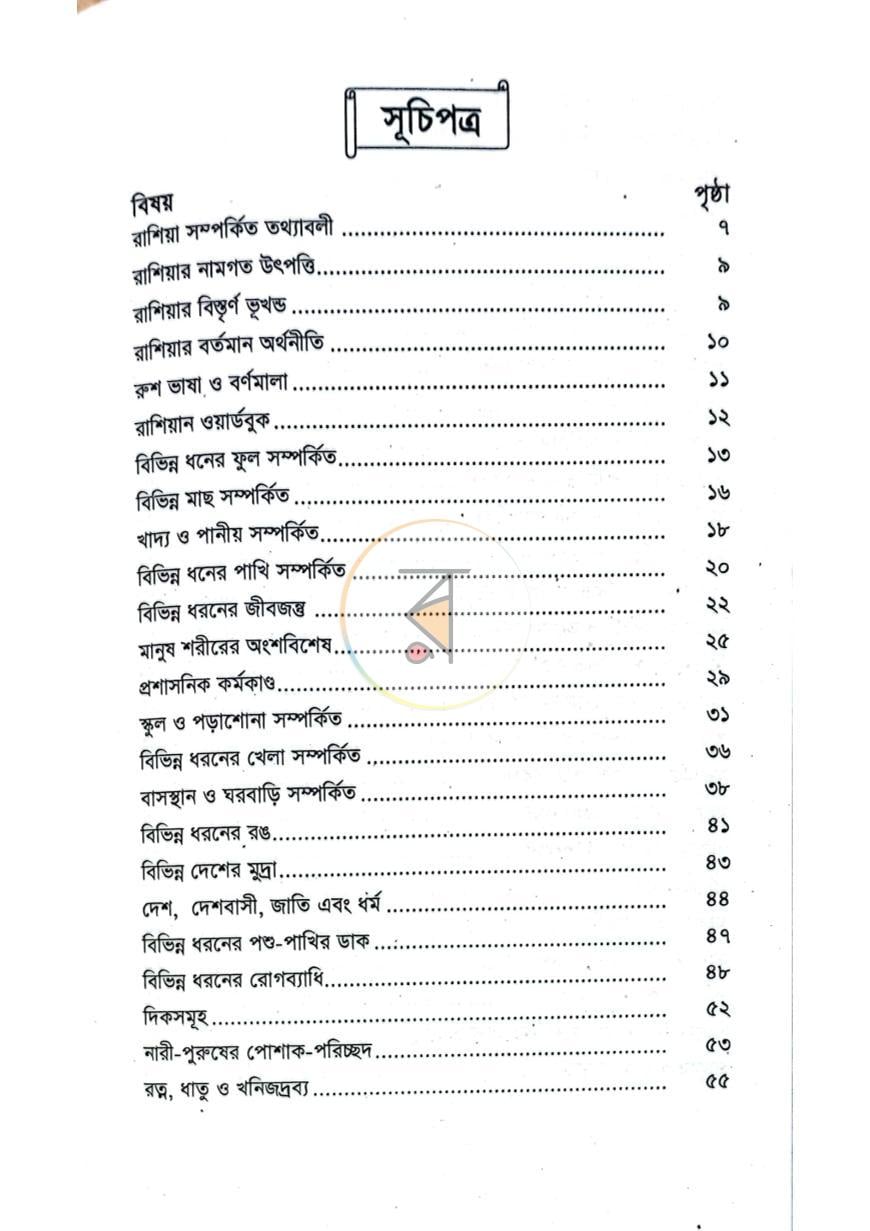 সূচিপত্র

বিষয় পৃষ্ঠা
রাশিয়া সম্পর্কিত তথ্যাবলী ৭
রাশিয়ার নামগত উৎপত্তি ৯
রাশিয়ার বিস্তৃর্ণ ভূখন্ড ৯
রাশিয়ার বর্তমান অর্থনীতি ১০
রুশ ভাষা ও বর্ণমালা ১১
রাশিয়ান ওয়ার্ডবুক ১২
বিভিন্ন ধনের ফুল সম্পর্কিত ১৩
বিভিন্ন মাছ সম্পর্কিত ১৬
খাদ্য ও পানীয় সম্পর্কিত ১৮
বিভিন্ন ধনের পাখি সম্পর্কিত ২০
বিভিন্ন ধরনের জীবজন্তু ২২
মানুষ শরীরের অংশবিশেষ ২৫
প্রশাসনিক কর্মকাণ্ড ২৯
স্কুল ও পড়াশোনা সম্পর্কিত ৩১
বিভিন্ন ধরনের খেলা সম্পর্কিত ৩৬
বাসস্থান ও ঘরবাড়ি সম্পর্কিত ৩৮
বিভিন্ন ধরনের রঙ ৪১
বিভিন্ন দেশের মুদ্রা ৪৩
দেশ, দেশবাসী, জাতি এবং ধর্ম ৪৪
বিভিন্ন ধরনের পশু-পাখির ডাক ৪৭
বিভিন্ন ধরনের রোগব্যাধি ৪৮
দিকসমূহ ৫২
নারী-পুরুষের পোশাক-পরিচ্ছদ ৫৩
রত্ন, ধাতু ও খনিজদ্রব্য ৫৫